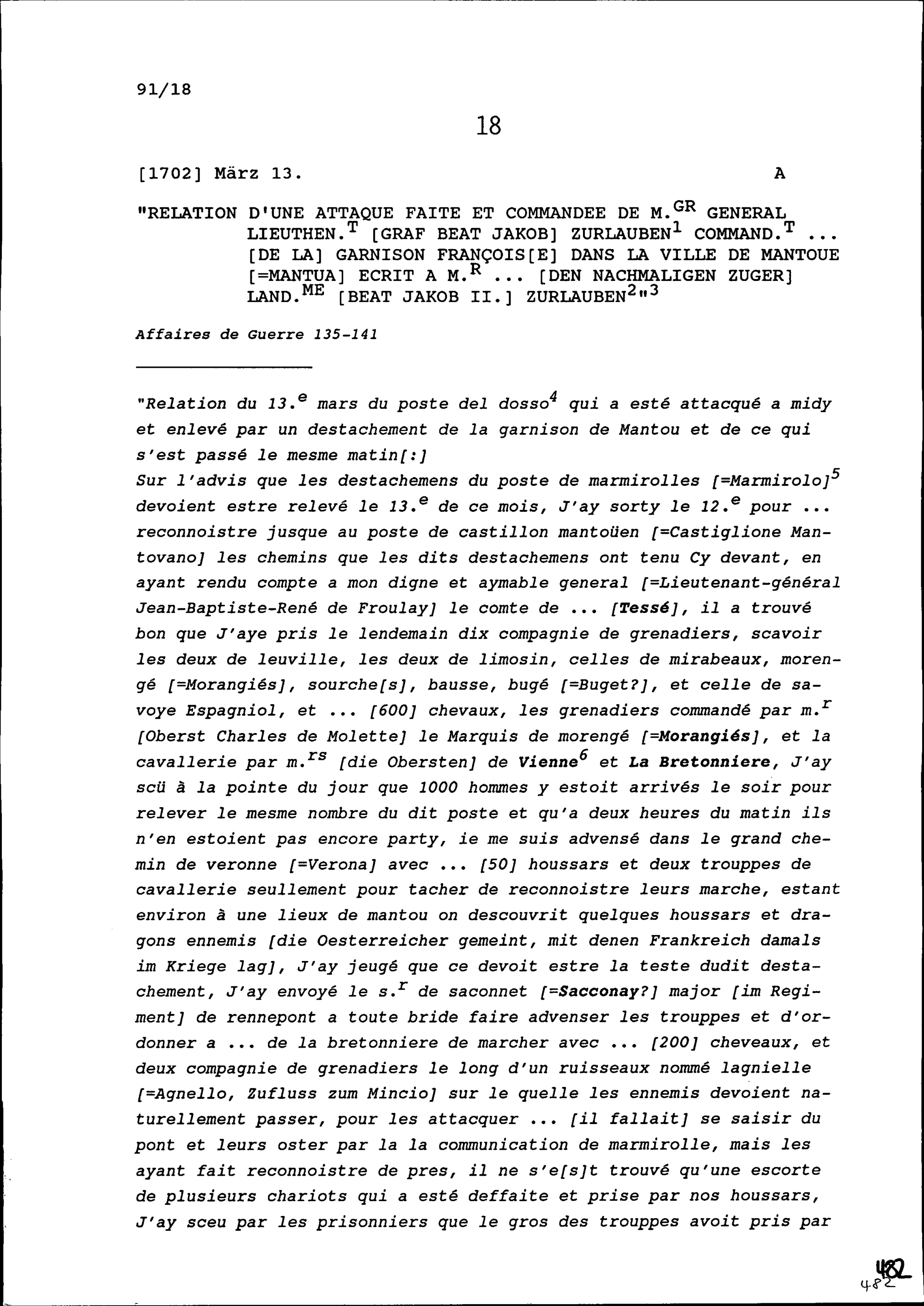 91/18

18

[1702] März 13. A

"RELATION D'UNE ATTAQUE FAITE ET COMMANDEE DE M.$^{GR}$ GENERAL LIEUTHEN.$^{T}$ [GRAF BEAT JAKOB] ZURLAUBEN$^{1}$ COMMAND.$^{T}$ ... [DE LA] GARNISON FRANÇOIS[E] DANS LA VILLE DE MANTOUE [=MANTUA] ECRIT A M.$^{R}$ ... [DEN NACHMALIGEN ZUGER] LAND.$^{ME}$ [BEAT JAKOB II.] ZURLAUBEN$^{2}$"$^{3}$

Affaires de Guerre 135-141

"Relation du 13.$^{e}$ mars du poste del dosso$^{4}$ qui a esté attacqué a midy et enlevé par un destachement de la garnison de Mantou et de ce qui s'est passé le mesme matin[:]
Sur l'advis que les destachemens du poste de marmirolles [=Marmirolo]$^{5}$ devoient estre relevé le 13.$^{e}$ de ce mois, J'ay sorty le 12.$^{e}$ pour ... reconnoistre jusque au poste de castillon mantoüen [=Castiglione Mantovano] les chemins que les dits destachemens ont tenu Cy devant, en ayant rendu compte a mon digne et aymable general [=Lieutenant-général Jean-Baptiste-René de Froulay] le comte de ... [Tessé], il a trouvé bon que J'aye pris le lendemain dix compagnie de grenadiers, scavoir les deux de leuville, les deux de limosin, celles de mirabeaux, morengé [=Morangiés], sourche[s], bausse, bugé [=Buget?], et celle de savoye Espagniol, et ... [600] chevaux, les grenadiers commandé par m.$^{r}$ [Oberst Charles de Molette] le Marquis de morengé [=Morangiés], et la cavallerie par m.$^{rs}$ [die Obersten] de Vienne$^{6}$ et La Bretonniere, J'ay scü à la pointe du jour que 1000 hommes y estoit arrivés le soir pour relever le mesme nombre du dit poste et qu'a deux heures du matin ils n'en estoient pas encore party, ie me suis advensé dans le grand chemin de veronne [=Verona] avec ... [50] houssars et deux trouppes de cavallerie seullement pour tacher de reconnoistre leurs marche, estant environ à une lieux de mantou on descouvrit quelques houssars et dragons ennemis [die Oesterreicher gemeint, mit denen Frankreich damals im Kriege lag], J'ay jeugé que ce devoit estre la teste dudit destachement, J'ay envoyé le s.$^{r}$ de saconnet [=Sacconay?] major [im Regiment] de rennepont a toute bride faire advenser les trouppes et d'ordonner a ... de la bretonniere de marcher avec ... [200] cheveaux, et deux compagnie de grenadiers le long d'un ruisseaux nommé lagnielle [=Agnello, Zufluss zum Mincio] sur le quelle les ennemis devoient naturellement passer, pour les attacquer ... [il fallait] se saisir du pont et leurs oster par la la communication de marmirolle, mais les ayant fait reconnoistre de pres, il ne s'e[s]t trouvé qu'une escorte de plusieurs chariots qui a esté deffaite et prise par nos houssars, J'ay sceu par les prisonniers que le gros des trouppes avoit pris par

482
482